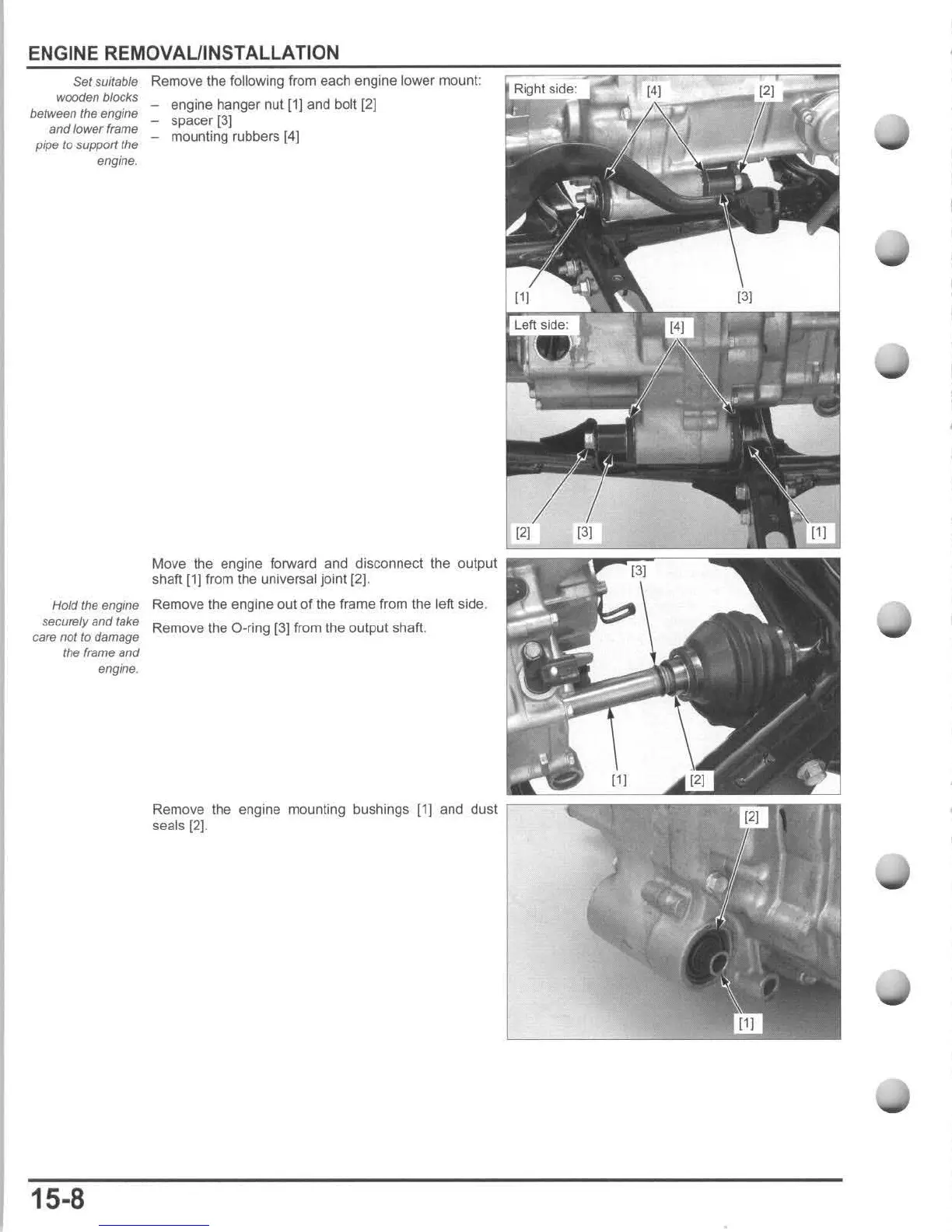 ENGINE REMOVAL/INSTALLATION

Set suitable wooden blocks between the engine and lower frame pipe to support the engine.

Remove the following from each engine lower mount:
– engine hanger nut [1] and bolt [2]
– spacer [3]
– mounting rubbers [4]

Right side:
[4] [2]
[1] [3]

Left side:
[4]
[2] [3] [1]

Move the engine forward and disconnect the output shaft [1] from the universal joint [2].

Hold the engine securely and take care not to damage the frame and engine.

Remove the engine out of the frame from the left side.

Remove the O-ring [3] from the output shaft.

[3]
[1] [2]

Remove the engine mounting bushings [1] and dust seals [2].

[2]
[1]

15-8